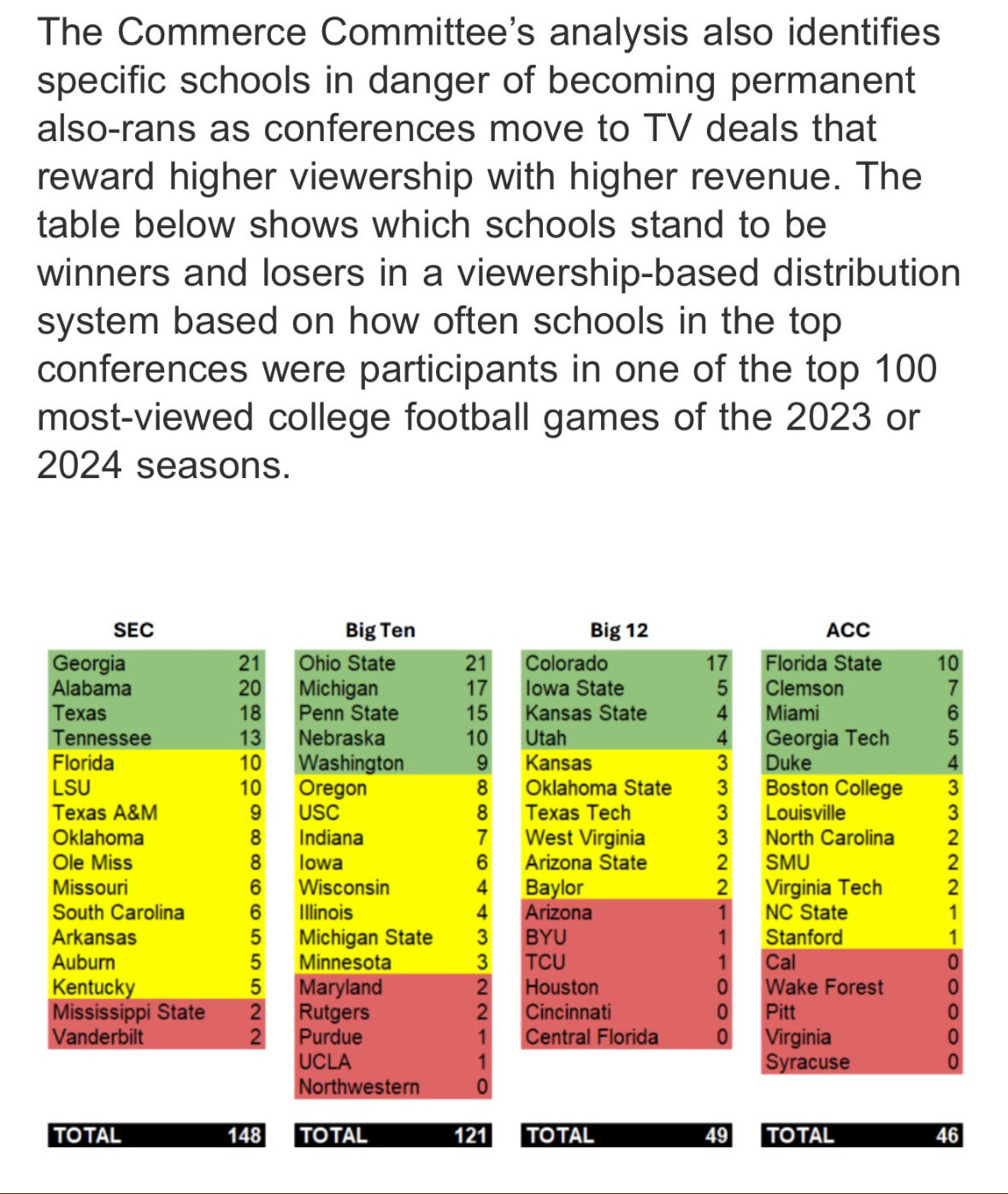 The Commerce Committee's analysis also identifies specific schools in danger of becoming permanent also-rans as conferences move to TV deals that reward higher viewership with higher revenue. The table below shows which schools stand to be winners and losers in a viewership-based distribution system based on how often schools in the top conferences were participants in one of the top 100 most-viewed college football games of the 2023 or 2024 seasons.

| SEC | |
|---|---|
| Georgia | 21 |
| Alabama | 20 |
| Texas | 18 |
| Tennessee | 13 |
| Florida | 10 |
| LSU | 10 |
| Texas A&M | 9 |
| Oklahoma | 8 |
| Ole Miss | 8 |
| Missouri | 6 |
| South Carolina | 6 |
| Arkansas | 5 |
| Auburn | 5 |
| Kentucky | 5 |
| Mississippi State | 2 |
| Vanderbilt | 2 |
| TOTAL | 148 |

| Big Ten | |
|---|---|
| Ohio State | 21 |
| Michigan | 17 |
| Penn State | 15 |
| Nebraska | 10 |
| Washington | 9 |
| Oregon | 8 |
| USC | 8 |
| Indiana | 7 |
| Iowa | 6 |
| Wisconsin | 4 |
| Illinois | 4 |
| Michigan State | 3 |
| Minnesota | 3 |
| Maryland | 2 |
| Rutgers | 2 |
| Purdue | 1 |
| UCLA | 1 |
| Northwestern | 0 |
| TOTAL | 121 |

| Big 12 | |
|---|---|
| Colorado | 17 |
| Iowa State | 5 |
| Kansas State | 4 |
| Utah | 4 |
| Kansas | 3 |
| Oklahoma State | 3 |
| Texas Tech | 3 |
| West Virginia | 3 |
| Arizona State | 2 |
| Baylor | 2 |
| Arizona | 1 |
| BYU | 1 |
| TCU | 1 |
| Houston | 0 |
| Cincinnati | 0 |
| Central Florida | 0 |
| TOTAL | 49 |

| ACC | |
|---|---|
| Florida State | 10 |
| Clemson | 7 |
| Miami | 6 |
| Georgia Tech | 5 |
| Duke | 4 |
| Boston College | 3 |
| Louisville | 3 |
| North Carolina | 2 |
| SMU | 2 |
| Virginia Tech | 2 |
| NC State | 1 |
| Stanford | 1 |
| Cal | 0 |
| Wake Forest | 0 |
| Pitt | 0 |
| Virginia | 0 |
| Syracuse | 0 |
| TOTAL | 46 |